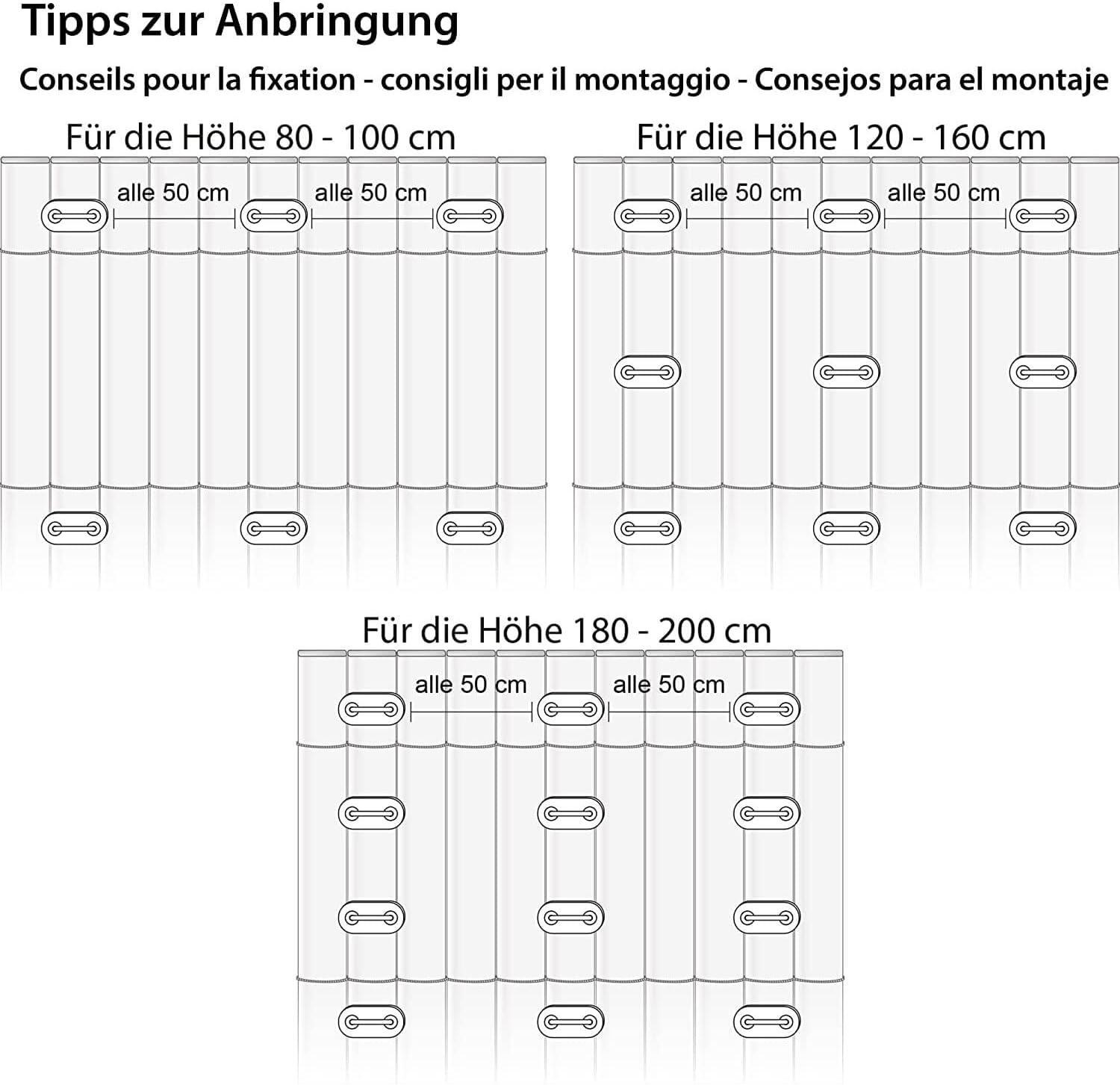 Tipps zur Anbringung

Conseils pour la fixation - consigli per il montaggio - Consejos para el montaje

Für die Höhe 80 - 100 cm

alle 50 cm

alle 50 cm

Für die Höhe 120 - 160 cm

alle 50 cm

alle 50 cm

Für die Höhe 180 - 200 cm

alle 50 cm

alle 50 cm